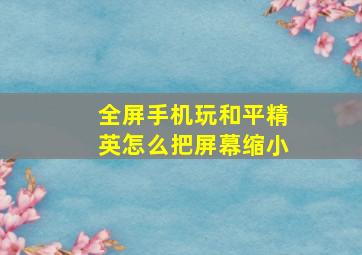 全屏手机玩和平精英怎么把屏幕缩小